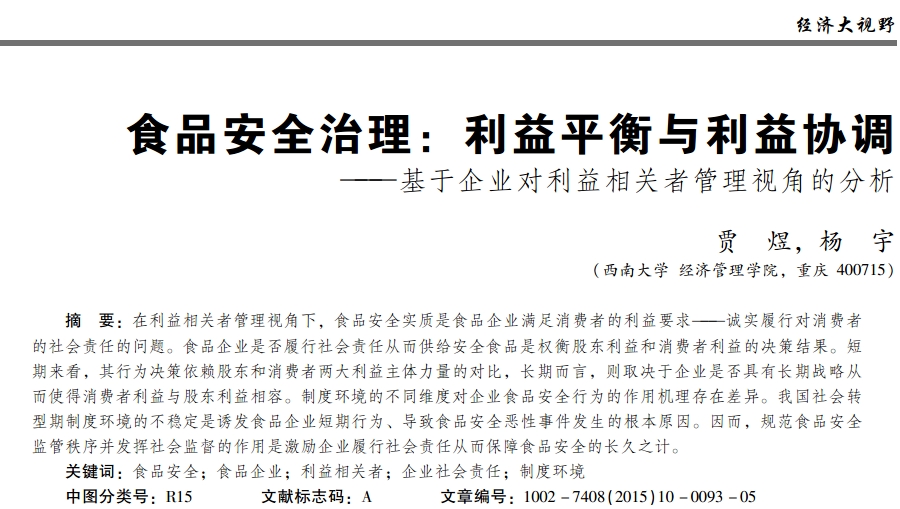 经济大视野

食品安全治理：利益平衡与利益协调
——基于企业对利益相关者管理视角的分析

贾　煜，杨　宇
（西南大学　经济管理学院，重庆 400715）

摘　要：在利益相关者管理视角下，食品安全实质是食品企业满足消费者的利益要求——诚实履行对消费者的社会责任的问题。食品企业是否履行社会责任从而供给安全食品是权衡股东利益和消费者利益的决策结果。短期来看，其行为决策依赖股东和消费者两大利益主体力量的对比，长期而言，则取决于企业是否具有长期战略从而使得消费者利益与股东利益相容。制度环境的不同维度对企业食品安全行为的作用机理存在差异。我国社会转型期制度环境的不稳定是诱发食品企业短期行为、导致食品安全恶性事件发生的根本原因。因而，规范食品安全监管秩序并发挥社会监督的作用是激励企业履行社会责任从而保障食品安全的长久之计。

关键词：食品安全；食品企业；利益相关者；企业社会责任；制度环境

中图分类号：R15　　文献标志码：A　　文章编号：1002－7408(2015)10－0093－05